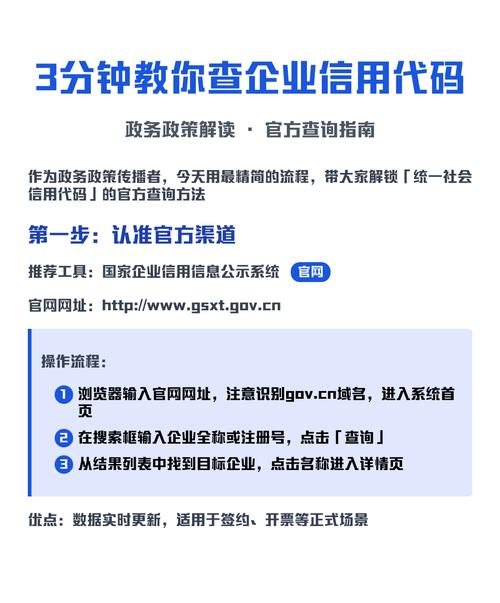 3分钟教你查企业信用代码

政务政策解读 · 官方查询指南

作为政务政策传播者，今天用最精简的流程，带大家解锁「统一社会信用代码」的官方查询方法

第一步：认准官方渠道

推荐工具：国家企业信用信息公示系统 官网

官网网址：http://www.gsxt.gov.cn

操作流程：

1 浏览器输入官网网址，注意识别gov.cn域名，进入系统首页

2 在搜索框输入企业全称或注册号，点击「查询」

3 从结果列表中找到目标企业，点击名称进入详情页

优点：数据实时更新，适用于签约、开票等正式场景